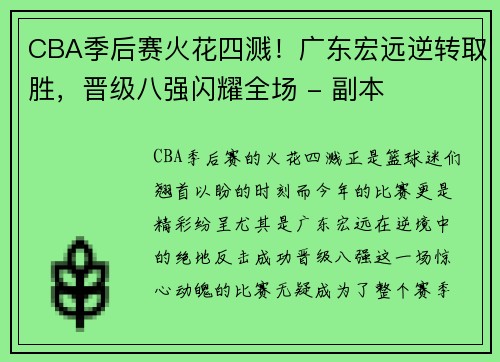 CBA季后赛火花四溅！广东宏远逆转取胜，晋级八强闪耀全场 - 副本

CBA季后赛的火花四溅正是篮球迷们翘首以盼的时刻而今年的比赛更是精彩纷呈尤其是广东宏远在逆境中的绝地反击成功晋级八强这一场惊心动魄的比赛无疑成为了整个赛季